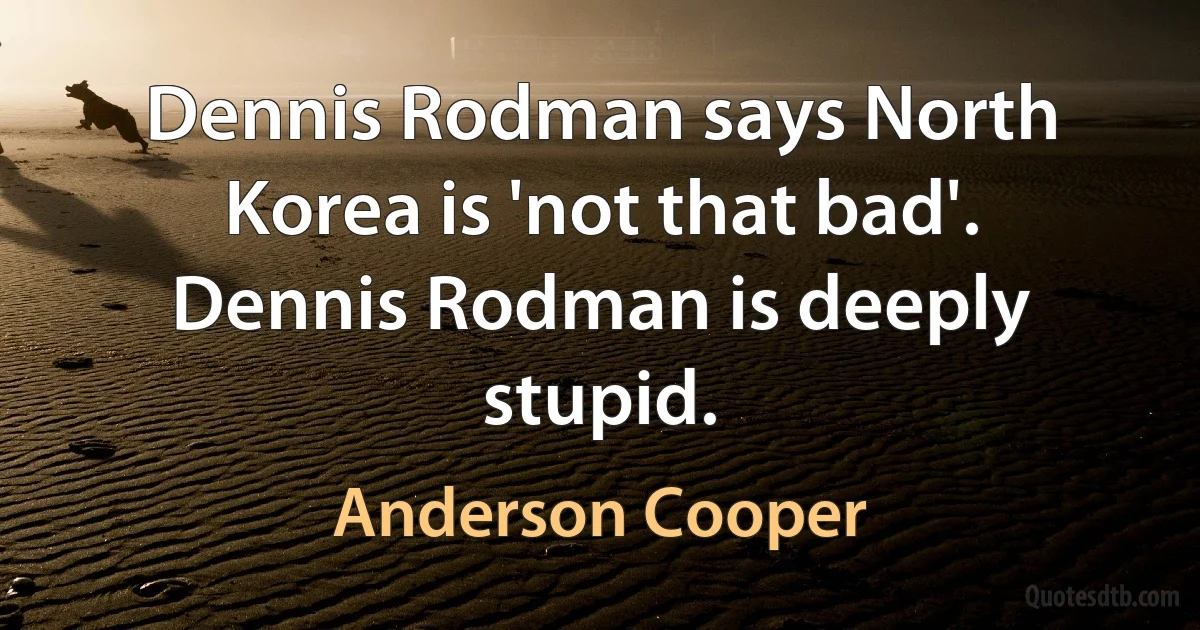 Dennis Rodman says North Korea is 'not that bad'. Dennis Rodman is deeply stupid.

Anderson Cooper

Quotesdtb.com